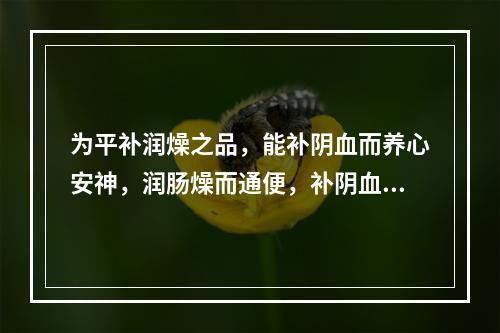 为平补润燥之品，能补阴血而养心安神，润肠燥而通便，补阴血...